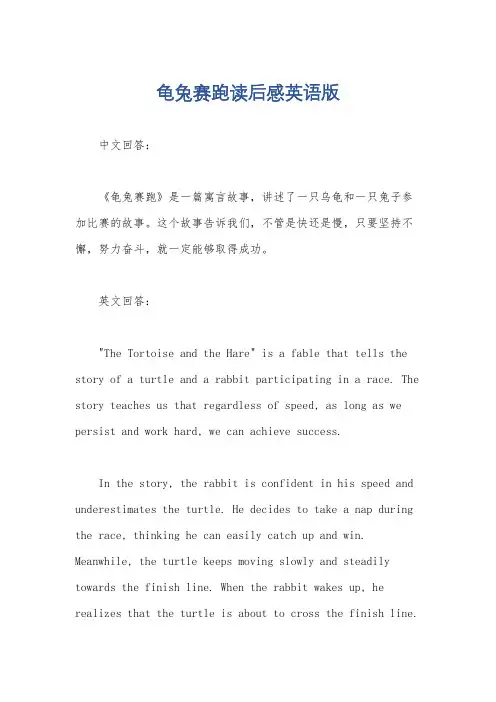 龟兔赛跑读后感英语版

中文回答：

《龟兔赛跑》是一篇寓言故事，讲述了一只乌龟和一只兔子参加比赛的故事。这个故事告诉我们，不管是快还是慢，只要坚持不懈，努力奋斗，就一定能够取得成功。

英文回答：

"The Tortoise and the Hare" is a fable that tells the story of a turtle and a rabbit participating in a race. The story teaches us that regardless of speed, as long as we persist and work hard, we can achieve success.

In the story, the rabbit is confident in his speed and underestimates the turtle. He decides to take a nap during the race, thinking he can easily catch up and win. Meanwhile, the turtle keeps moving slowly and steadily towards the finish line. When the rabbit wakes up, he realizes that the turtle is about to cross the finish line.